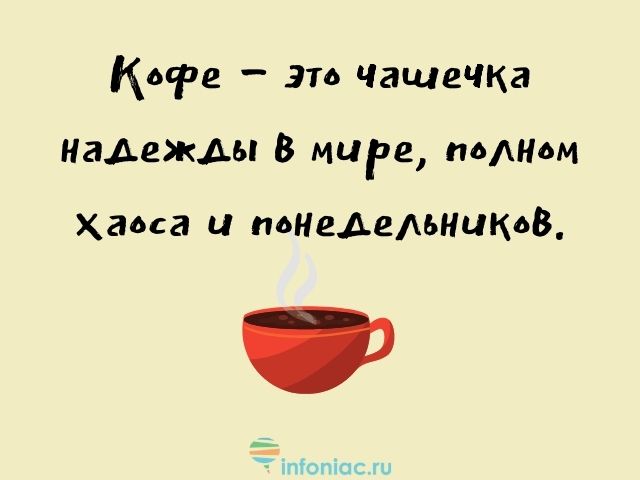 Кофе – это чашечка надежды в мире, полном хаоса и понедельников.

infoniac.ru